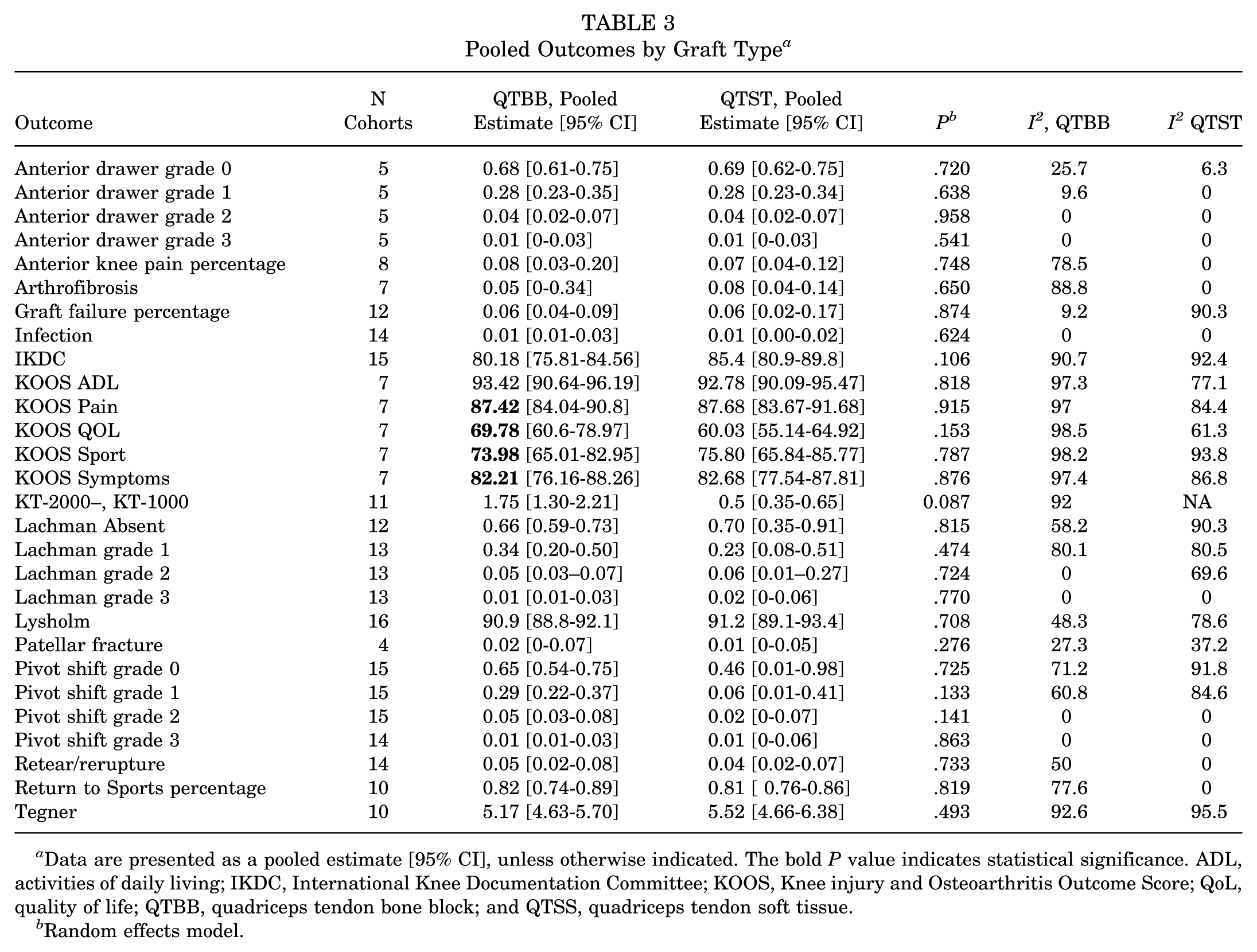 TABLE 3
Pooled Outcomes by Graft Type$^{a}$

| Outcome | N Cohorts | QTBB, Pooled Estimate [95% CI] | QTST, Pooled Estimate [95% CI] | $P^{b}$ | $I^2$, QTBB | $I^2$ QTST |
|---|---|---|---|---|---|---|
| Anterior drawer grade 0 | 5 | 0.68 [0.61-0.75] | 0.69 [0.62-0.75] | .720 | 25.7 | 6.3 |
| Anterior drawer grade 1 | 5 | 0.28 [0.23-0.35] | 0.28 [0.23-0.34] | .638 | 9.6 | 0 |
| Anterior drawer grade 2 | 5 | 0.04 [0.02-0.07] | 0.04 [0.02-0.07] | .958 | 0 | 0 |
| Anterior drawer grade 3 | 5 | 0.01 [0-0.03] | 0.01 [0-0.03] | .541 | 0 | 0 |
| Anterior knee pain percentage | 8 | 0.08 [0.03-0.20] | 0.07 [0.04-0.12] | .748 | 78.5 | 0 |
| Arthrofibrosis | 7 | 0.05 [0-0.34] | 0.08 [0.04-0.14] | .650 | 88.8 | 0 |
| Graft failure percentage | 12 | 0.06 [0.04-0.09] | 0.06 [0.02-0.17] | .874 | 9.2 | 90.3 |
| Infection | 14 | 0.01 [0.01-0.03] | 0.01 [0.00-0.02] | .624 | 0 | 0 |
| IKDC | 15 | 80.18 [75.81-84.56] | 85.4 [80.9-89.8] | .106 | 90.7 | 92.4 |
| KOOS ADL | 7 | 93.42 [90.64-96.19] | 92.78 [90.09-95.47] | .818 | 97.3 | 77.1 |
| KOOS Pain | 7 | 87.42 [84.04-90.8] | 87.68 [83.67-91.68] | .915 | 97 | 84.4 |
| KOOS QOL | 7 | 69.78 [60.6-78.97] | 60.03 [55.14-64.92] | .153 | 98.5 | 61.3 |
| KOOS Sport | 7 | 73.98 [65.01-82.95] | 75.80 [65.84-85.77] | .787 | 98.2 | 93.8 |
| KOOS Symptoms | 7 | 82.21 [76.16-88.26] | 82.68 [77.54-87.81] | .876 | 97.4 | 86.8 |
| KT-2000–, KT-1000 | 11 | 1.75 [1.30-2.21] | 0.5 [0.35-0.65] | 0.087 | 92 | NA |
| Lachman Absent | 12 | 0.66 [0.59-0.73] | 0.70 [0.35-0.91] | .815 | 58.2 | 90.3 |
| Lachman grade 1 | 13 | 0.34 [0.20-0.50] | 0.23 [0.08-0.51] | .474 | 80.1 | 80.5 |
| Lachman grade 2 | 13 | 0.05 [0.03–0.07] | 0.06 [0.01–0.27] | .724 | 0 | 69.6 |
| Lachman grade 3 | 13 | 0.01 [0.01-0.03] | 0.02 [0-0.06] | .770 | 0 | 0 |
| Lysholm | 16 | 90.9 [88.8-92.1] | 91.2 [89.1-93.4] | .708 | 48.3 | 78.6 |
| Patellar fracture | 4 | 0.02 [0-0.07] | 0.01 [0-0.05] | .276 | 27.3 | 37.2 |
| Pivot shift grade 0 | 15 | 0.65 [0.54-0.75] | 0.46 [0.01-0.98] | .725 | 71.2 | 91.8 |
| Pivot shift grade 1 | 15 | 0.29 [0.22-0.37] | 0.06 [0.01-0.41] | .133 | 60.8 | 84.6 |
| Pivot shift grade 2 | 15 | 0.05 [0.03-0.08] | 0.02 [0-0.07] | .141 | 0 | 0 |
| Pivot shift grade 3 | 14 | 0.01 [0.01-0.03] | 0.01 [0-0.06] | .863 | 0 | 0 |
| Retear/rerupture | 14 | 0.05 [0.02-0.08] | 0.04 [0.02-0.07] | .733 | 50 | 0 |
| Return to Sports percentage | 10 | 0.82 [0.74-0.89] | 0.81 [ 0.76-0.86] | .819 | 77.6 | 0 |
| Tegner | 10 | 5.17 [4.63-5.70] | 5.52 [4.66-6.38] | .493 | 92.6 | 95.5 |

$^{a}$Data are presented as a pooled estimate [95% CI], unless otherwise indicated. The bold P value indicates statistical significance. ADL, activities of daily living; IKDC, International Knee Documentation Committee; KOOS, Knee injury and Osteoarthritis Outcome Score; QoL, quality of life; QTBB, quadriceps tendon bone block; and QTSS, quadriceps tendon soft tissue.
$^{b}$Random effects model.